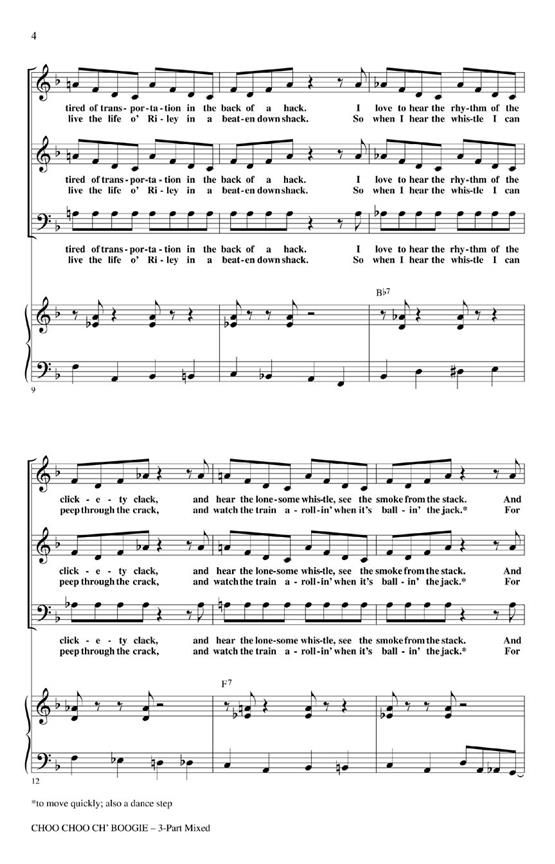 4

tired of trans - por - ta - tion in the back of a hack. I love to hear the rhy - thm of the
live the life o' Ri - ley in a beat - en down shack. So when I hear the whis - tle I can

tired of trans - por - ta - tion in the back of a hack. I love to hear the rhy - thm of the
live the life o' Ri - ley in a beat - en down shack. So when I hear the whis - tle I can

tired of trans - por - ta - tion in the back of a hack. I love to hear the rhy - thm of the
live the life o' Ri - ley in a beat - en down shack. So when I hear the whis - tle I can

B♭7

9

click - e - ty clack, and hear the lone - some whis - tle, see the smoke from the stack. And
peep through the crack, and watch the train a - roll - in' when it's ball - in' the jack.* For

click - e - ty clack, and hear the lone - some whis - tle, see the smoke from the stack. And
peep through the crack, and watch the train a - roll - in' when it's ball - in' the jack.* For

click - e - ty clack, and hear the lone - some whis - tle, see the smoke from the stack. And
peep through the crack, and watch the train a - roll - in' when it's ball - in' the jack.* For

F7

12

*to move quickly; also a dance step

CHOO CHOO CH' BOOGIE – 3-Part Mixed